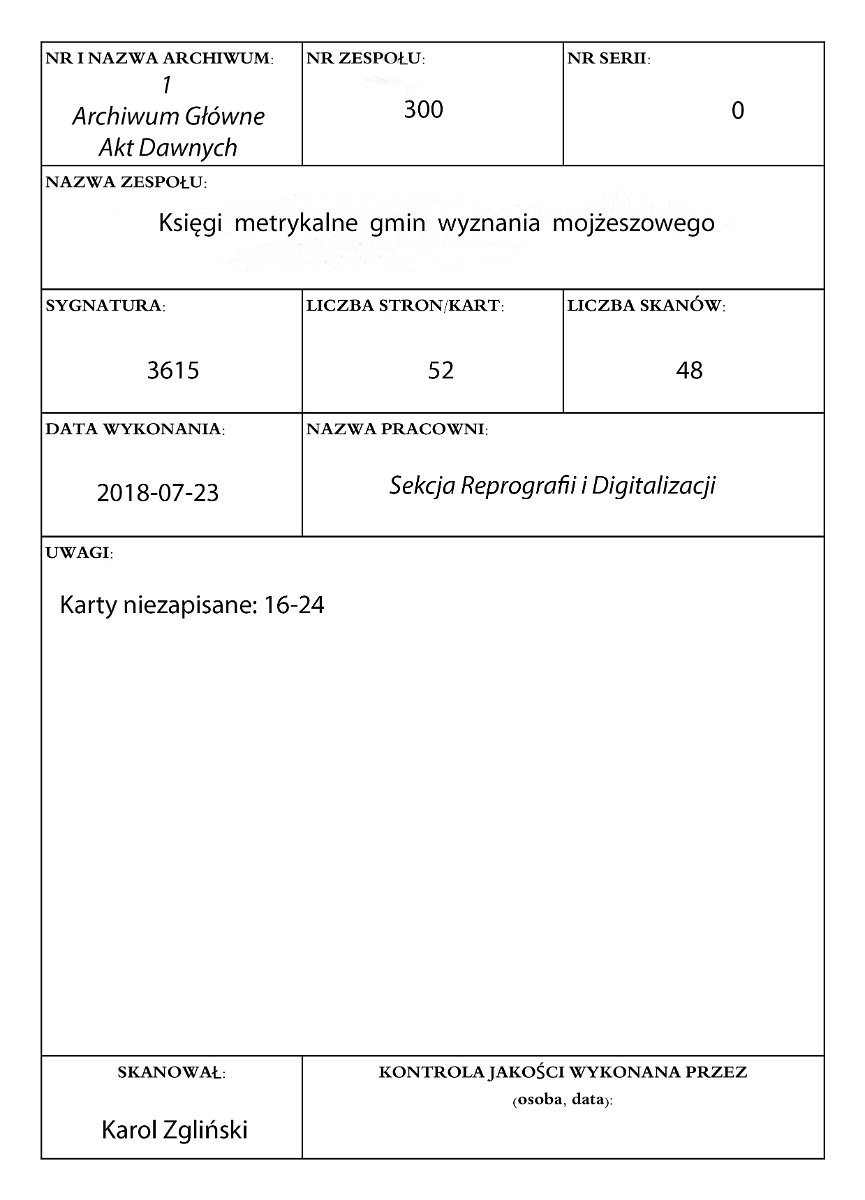 NR I NAZWA ARCHIWUM:
1
Archiwum Główne
Akt Dawnych

NR ZESPOŁU:
300

NR SERII:
0

NAZWA ZESPOŁU:
Księgi metrykalne gmin wyznania mojżeszowego

SYGNATURA:
3615

LICZBA STRON/KART:
52

LICZBA SKANÓW:
48

DATA WYKONANIA:
2018-07-23

NAZWA PRACOWNI:
Sekcja Reprografii i Digitalizacji

UWAGI:
Karty niezapisane: 16-24

SKANOWAŁ:
Karol Zgliński

KONTROLA JAKOŚCI WYKONANA PRZEZ
(osoba, data):